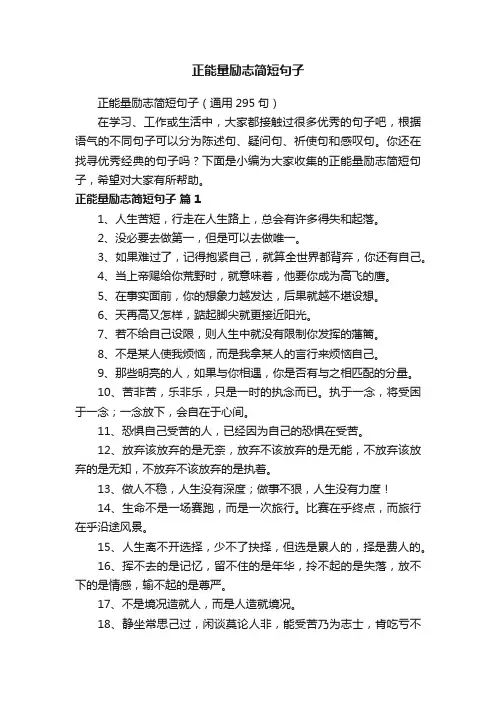 正能量励志简短句子

正能量励志简短句子（通用 295 句）

在学习、工作或生活中，大家都接触过很多优秀的句子吧，根据语气的不同句子可以分为陈述句、疑问句、祈使句和感叹句。你还在找寻优秀经典的句子吗？下面是小编为大家收集的正能量励志简短句子，希望对大家有所帮助。

正能量励志简短句子 篇 1

1、人生苦短，行走在人生路上，总会有许多得失和起落。

2、没必要去做第一，但是可以去做唯一。

3、如果难过了，记得抱紧自己，就算全世界都背弃，你还有自己。

4、当上帝赐给你荒野时，就意味着，他要你成为高飞的鹰。

5、在事实面前，你的想象力越发达，后果就越不堪设想。

6、天再高又怎样，踮起脚尖就更接近阳光。

7、若不给自己设限，则人生中就没有限制你发挥的藩篱。

8、不是某人使我烦恼，而是我拿某人的言行来烦恼自己。

9、那些明亮的人，如果与你相遇，你是否有与之相匹配的分量。

10、苦非苦，乐非乐，只是一时的执念而已。执于一念，将受困于一念；一念放下，会自在于心间。

11、恐惧自己受苦的人，已经因为自己的恐惧在受苦。

12、放弃该放弃的是无奈，放弃不该放弃的是无能，不放弃该放弃的是无知，不放弃不该放弃的是执着。

13、做人不稳，人生没有深度；做事不狠，人生没有力度！

14、生命不是一场赛跑，而是一次旅行。比赛在乎终点，而旅行在乎沿途风景。

15、人生离不开选择，少不了抉择，但选是累人的，择是费人的。

16、挥不去的是记忆，留不住的是年华，拎不起的是失落，放不下的是情感，输不起的是尊严。

17、不是境况造就人，而是人造就境况。

18、静坐常思己过，闲谈莫论人非，能受苦乃为志士，肯吃亏不